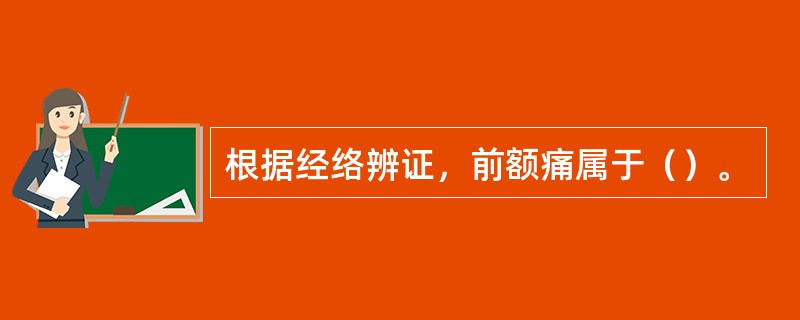 根据经络辨证，前额痛属于（）。